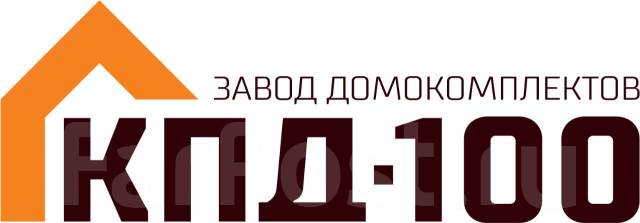 ЗАВОД ДОМОКОМПЛЕКТОВ
КПД-100

farpost.ru